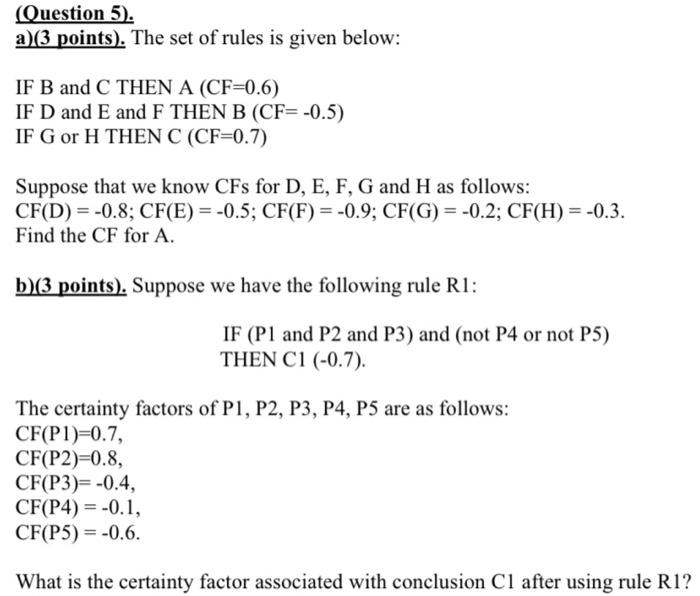 (Question 5).
a)(3 points). The set of rules is given below:

IF B and C THEN A (CF=0.6)
IF D and E and F THEN B (CF= -0.5)
IF G or H THEN C (CF=0.7)

Suppose that we know CFs for D, E, F, G and H as follows:
CF(D) = -0.8; CF(E) = -0.5; CF(F) = -0.9; CF(G) = -0.2; CF(H) = -0.3.
Find the CF for A.

b)(3 points). Suppose we have the following rule R1:

IF (P1 and P2 and P3) and (not P4 or not P5)
THEN C1 (-0.7).

The certainty factors of P1, P2, P3, P4, P5 are as follows:
CF(P1)=0.7,
CF(P2)=0.8,
CF(P3)= -0.4,
CF(P4) = -0.1,
CF(P5) = -0.6.

What is the certainty factor associated with conclusion C1 after using rule R1?